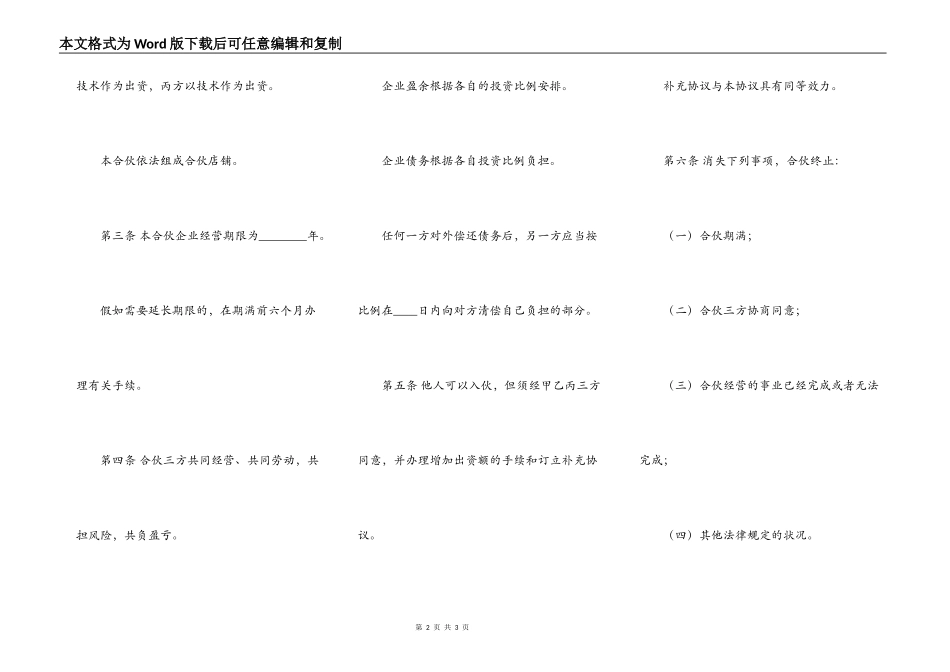 本文格式为Word版下载后可任意编辑和复制

技术作为出资，丙方以技术作为出资。

本合伙依法组成合伙店铺。

第三条 本合伙企业经营期限为________年。

假如需要延长期限的，在期满前六个月办理有关手续。

第四条 合伙三方共同经营、共同劳动，共担风险，共负盈亏。

企业盈余根据各自的投资比例安排。

企业债务根据各自投资比例负担。

任何一方对外偿还债务后，另一方应当按比例在____日内向对方清偿自己负担的部分。

第五条 他人可以入伙，但须经甲乙丙三方同意，并办理增加出资额的手续和订立补充协议。

补充协议与本协议具有同等效力。

第六条 消失下列事项，合伙终止：

（一）合伙期满；

（二）合伙三方协商同意；

（三）合伙经营的事业已经完成或者无法完成；

（四）其他法律规定的状况。

第 2 页 共 3 页